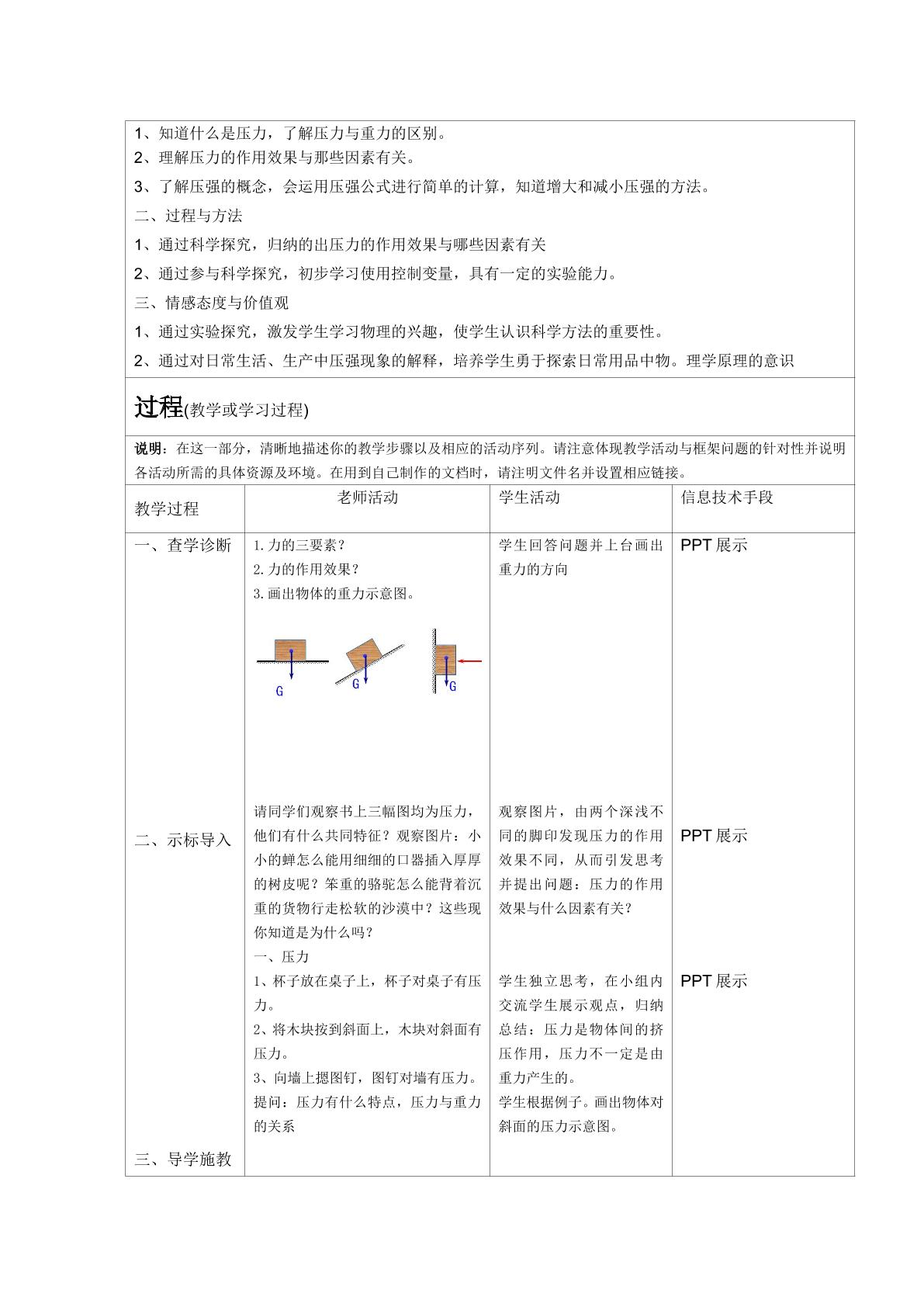 1、知道什么是压力，了解压力与重力的区别。
2、理解压力的作用效果与那些因素有关。
3、了解压强的概念，会运用压强公式进行简单的计算，知道增大和减小压强的方法。
二、过程与方法
1、通过科学探究，归纳的出压力的作用效果与哪些因素有关
2、通过参与科学探究，初步学习使用控制变量，具有一定的实验能力。
三、情感态度与价值观
1、通过实验探究，激发学生学习物理的兴趣，使学生认识科学方法的重要性。
2、通过对日常生活、生产中压强现象的解释，培养学生勇于探索日常用品中物。理学原理的意识

过程(教学或学习过程)

说明：在这一部分，清晰地描述你的教学步骤以及相应的活动序列。请注意体现教学活动与框架问题的针对性并说明各活动所需的具体资源及环境。在用到自己制作的文档时，请注明文件名并设置相应链接。

| 教学过程 | 老师活动 | 学生活动 | 信息技术手段 |
|---|---|---|---|
| 一、查学诊断 | 1.力的三要素？ 2.力的作用效果？ 3.画出物体的重力示意图。 G G G | 学生回答问题并上台画出重力的方向 | PPT展示 |
| 二、示标导入 | 请同学们观察书上三幅图均为压力，他们有什么共同特征？观察图片：小小的蝉怎么能用细细的口器插入厚厚的树皮呢？笨重的骆驼怎么能背着沉重的货物行走松软的沙漠中？这些现你知道是为什么吗？ | 观察图片，由两个深浅不同的脚印发现压力的作用效果不同，从而引发思考并提出问题：压力的作用效果与什么因素有关？ | PPT展示 |
| 三、导学施教 | 一、压力 1、杯子放在桌子上，杯子对桌子有压力。 2、将木块按到斜面上，木块对斜面有压力。 3、向墙上摁图钉，图钉对墙有压力。 提问：压力有什么特点，压力与重力的关系 | 学生独立思考，在小组内交流学生展示观点，归纳总结：压力是物体间的挤压作用，压力不一定是由重力产生的。 学生根据例子。画出物体对斜面的压力示意图。 | PPT展示 |